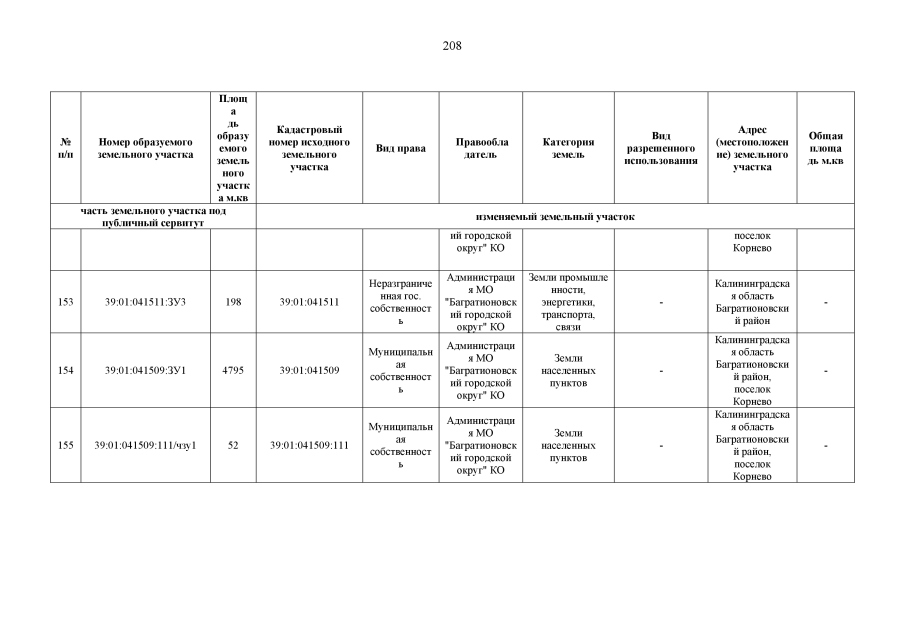 208

| № п/п | Номер образуемого земельного участка | Площадь образуемого земельного участка м.кв | Кадастровый номер исходного земельного участка | Вид права | Правообладатель | Категория земель | Вид разрешенного использования | Адрес (местоположение) земельного участка | Общая площадь м.кв |
|---|---|---|---|---|---|---|---|---|---|
| часть земельного участка под публичный сервитут | | | изменяемый земельный участок | | | | | | |
| | | | | | ий городской округ" КО | | | поселок Корнево | |
| 153 | 39:01:041511:ЗУ3 | 198 | 39:01:041511 | Неразграниченная гос. собственность | Администрация МО "Багратионовский городской округ" КО | Земли промышленности, энергетики, транспорта, связи | - | Калининградская область Багратионовский район | - |
| 154 | 39:01:041509:ЗУ1 | 4795 | 39:01:041509 | Муниципальная собственность | Администрация МО "Багратионовский городской округ" КО | Земли населенных пунктов | - | Калининградская область Багратионовский район, поселок Корнево | - |
| 155 | 39:01:041509:111/чзу1 | 52 | 39:01:041509:111 | Муниципальная собственность | Администрация МО "Багратионовский городской округ" КО | Земли населенных пунктов | - | Калининградская область Багратионовский район, поселок Корнево | - |